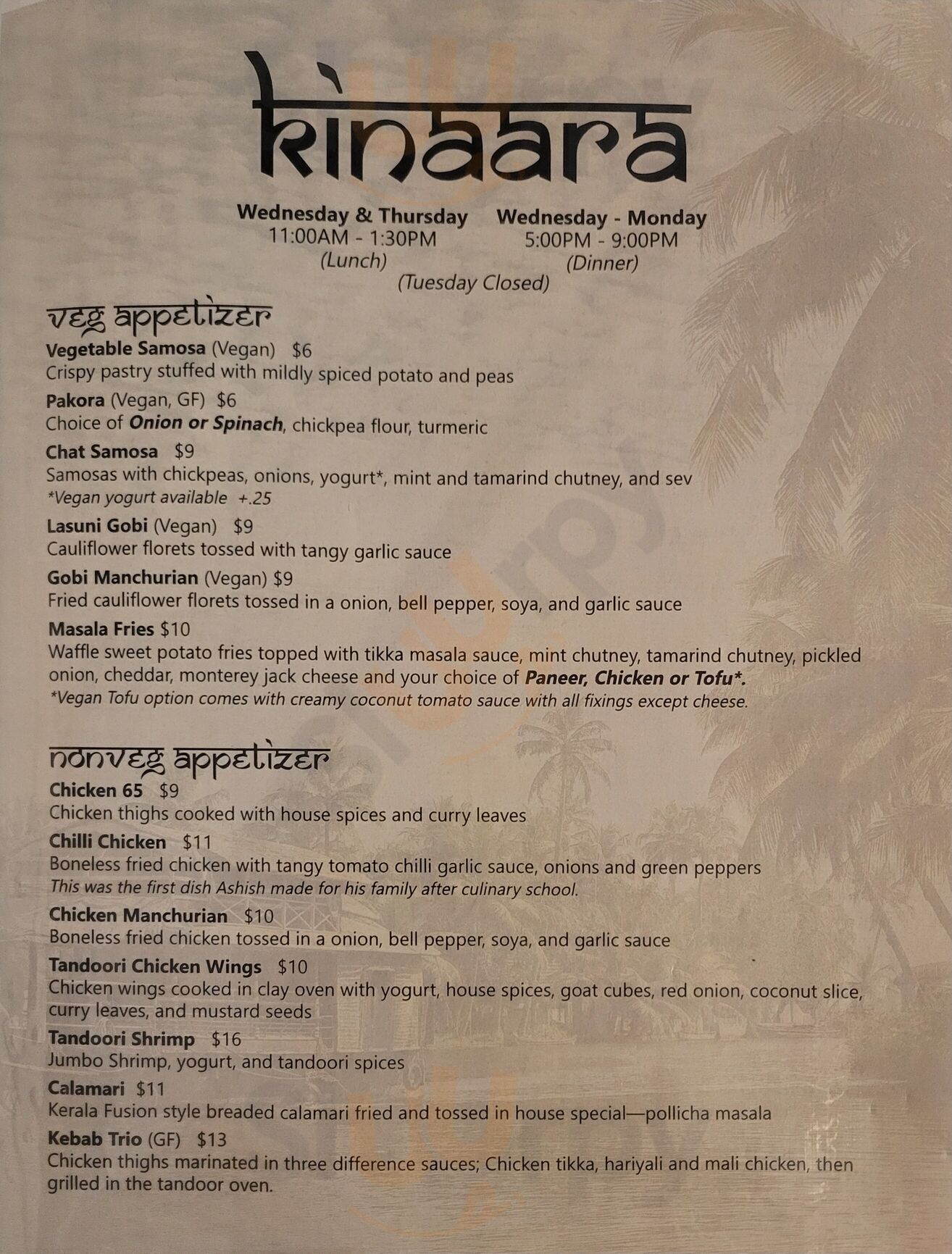 kinaara

Wednesday & Thursday
11:00AM - 1:30PM
(Lunch)

Wednesday - Monday
5:00PM - 9:00PM
(Dinner)

(Tuesday Closed)

veg appetizer

Vegetable Samosa (Vegan) $6
Crispy pastry stuffed with mildly spiced potato and peas

Pakora (Vegan, GF) $6
Choice of Onion or Spinach, chickpea flour, turmeric

Chat Samosa $9
Samosas with chickpeas, onions, yogurt*, mint and tamarind chutney, and sev
*Vegan yogurt available +.25

Lasuni Gobi (Vegan) $9
Cauliflower florets tossed with tangy garlic sauce

Gobi Manchurian (Vegan) $9
Fried cauliflower florets tossed in a onion, bell pepper, soya, and garlic sauce

Masala Fries $10
Waffle sweet potato fries topped with tikka masala sauce, mint chutney, tamarind chutney, pickled onion, cheddar, monterey jack cheese and your choice of Paneer, Chicken or Tofu*.
*Vegan Tofu option comes with creamy coconut tomato sauce with all fixings except cheese.

nonveg appetizer

Chicken 65 $9
Chicken thighs cooked with house spices and curry leaves

Chilli Chicken $11
Boneless fried chicken with tangy tomato chilli garlic sauce, onions and green peppers
This was the first dish Ashish made for his family after culinary school.

Chicken Manchurian $10
Boneless fried chicken tossed in a onion, bell pepper, soya, and garlic sauce

Tandoori Chicken Wings $10
Chicken wings cooked in clay oven with yogurt, house spices, goat cubes, red onion, coconut slice, curry leaves, and mustard seeds

Tandoori Shrimp $16
Jumbo Shrimp, yogurt, and tandoori spices

Calamari $11
Kerala Fusion style breaded calamari fried and tossed in house special—pollicha masala

Kebab Trio (GF) $13
Chicken thighs marinated in three difference sauces; Chicken tikka, hariyali and mali chicken, then grilled in the tandoor oven.